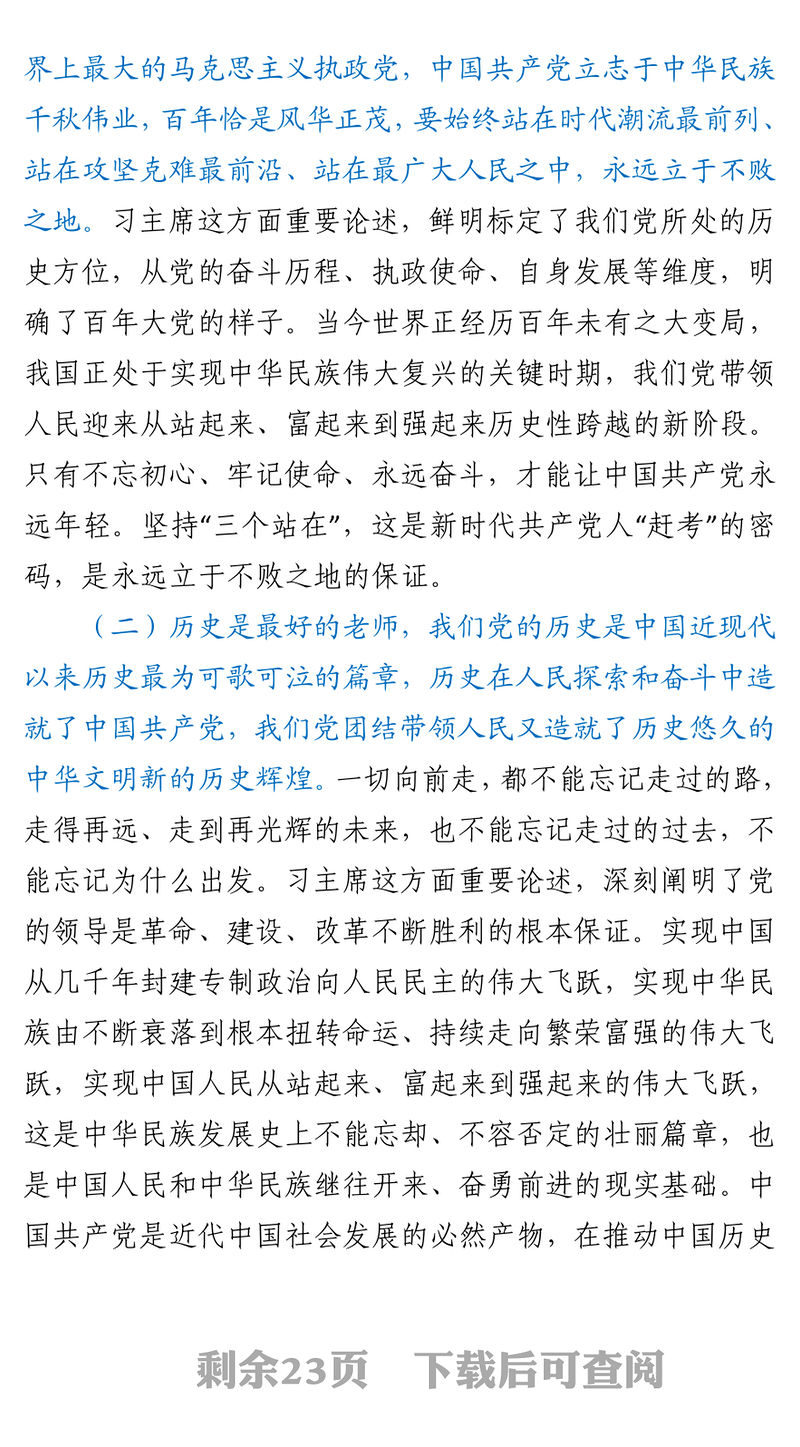 界上最大的马克思主义执政党，中国共产党立志于中华民族千秋伟业，百年恰是风华正茂，要始终站在时代潮流最前列、站在攻坚克难最前沿、站在最广大人民之中，永远立于不败之地。习主席这方面重要论述，鲜明标定了我们党所处的历史方位，从党的奋斗历程、执政使命、自身发展等维度，明确了百年大党的样子。当今世界正经历百年未有之大变局，我国正处于实现中华民族伟大复兴的关键时期，我们党带领人民迎来从站起来、富起来到强起来历史性跨越的新阶段。只有不忘初心、牢记使命、永远奋斗，才能让中国共产党永远年轻。坚持“三个站在”，这是新时代共产党人“赶考”的密码，是永远立于不败之地的保证。

（二）历史是最好的老师，我们党的历史是中国近现代以来历史最为可歌可泣的篇章，历史在人民探索和奋斗中造就了中国共产党，我们党团结带领人民又造就了历史悠久的中华文明新的历史辉煌。一切向前走，都不能忘记走过的路，走得再远、走到再光辉的未来，也不能忘记走过的过去，不能忘记为什么出发。习主席这方面重要论述，深刻阐明了党的领导是革命、建设、改革不断胜利的根本保证。实现中国从几千年封建专制政治向人民民主的伟大飞跃，实现中华民族由不断衰落到根本扭转命运、持续走向繁荣富强的伟大飞跃，实现中国人民从站起来、富起来到强起来的伟大飞跃，这是中华民族发展史上不能忘却、不容否定的壮丽篇章，也是中国人民和中华民族继往开来、奋勇前进的现实基础。中国共产党是近代中国社会发展的必然产物，在推动中国历史

剩余23页 下载后可查阅